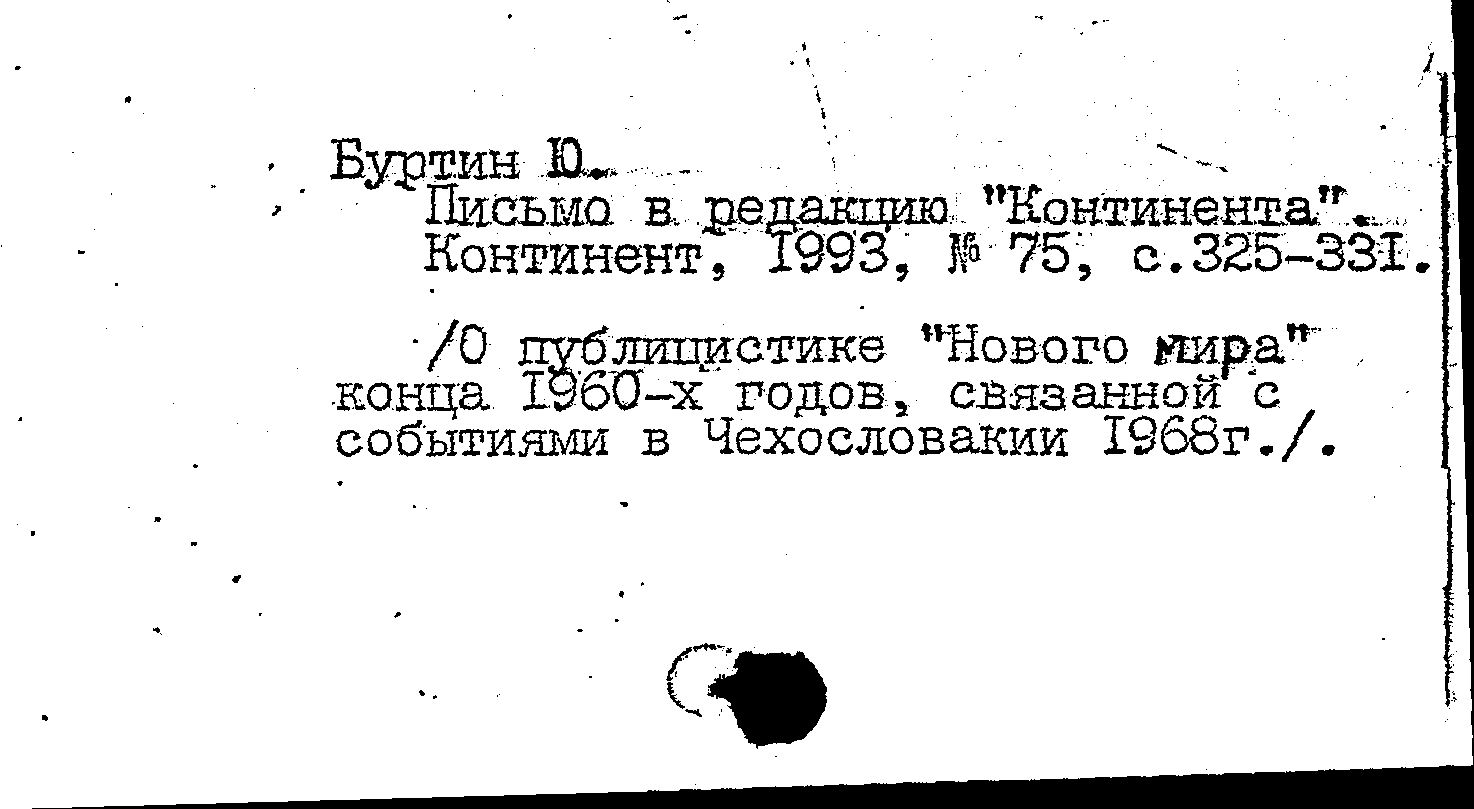 Буртин Ю.
Письмо в редакцию "Континента".
Континент, 1993, № 75, с.325-331.

/О публицистике "Нового мира" конца 1960-х годов, связанной с событиями в Чехословакии 1968г./.